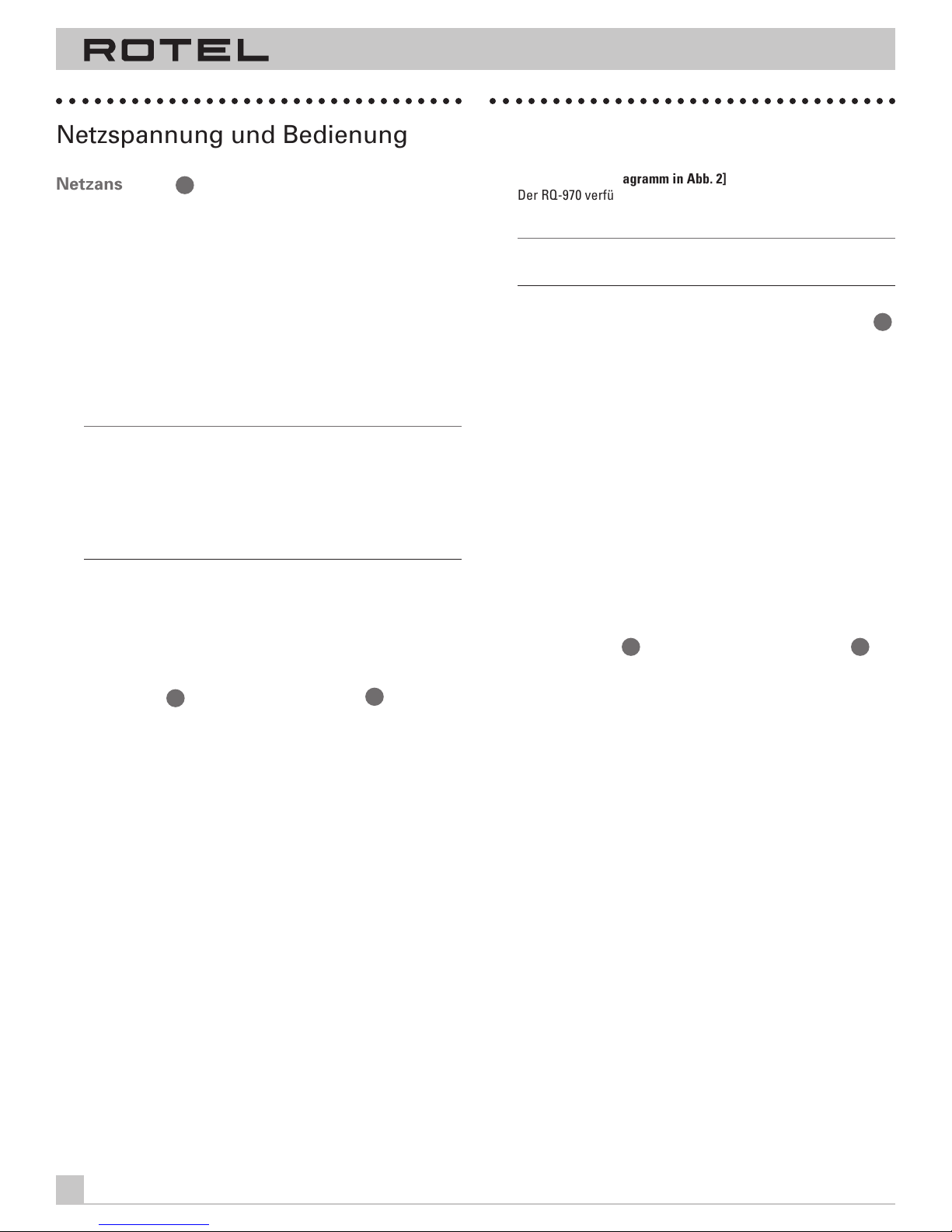 ROTEL

Netzspannung und Bedienung

Netzans

agramm in Abb. 2]
Der RQ-970 verfü